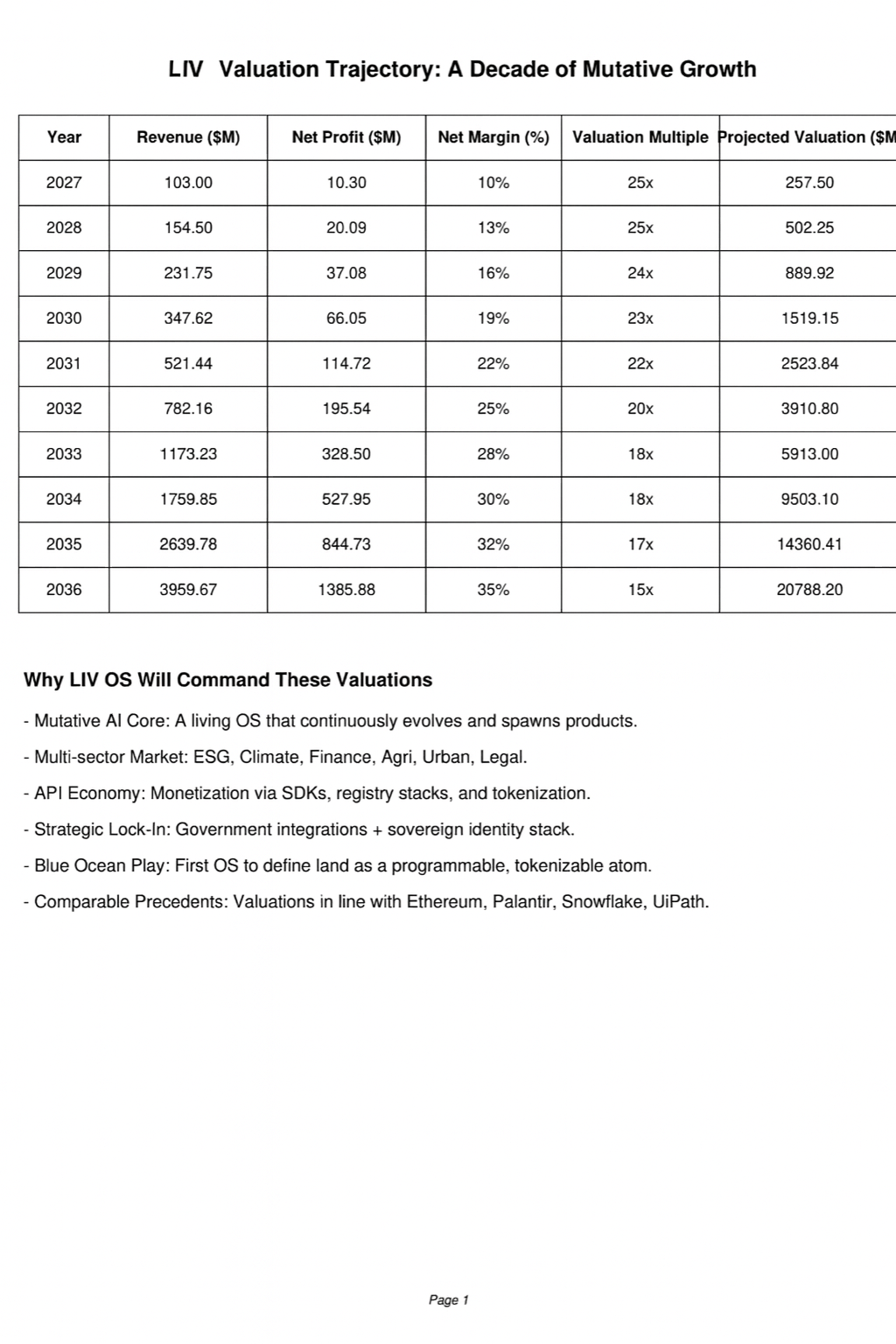 LIV Valuation Trajectory: A Decade of Mutative Growth

| Year | Revenue ($M) | Net Profit ($M) | Net Margin (%) | Valuation Multiple | Projected Valuation ($M |
|---|---|---|---|---|---|
| 2027 | 103.00 | 10.30 | 10% | 25x | 257.50 |
| 2028 | 154.50 | 20.09 | 13% | 25x | 502.25 |
| 2029 | 231.75 | 37.08 | 16% | 24x | 889.92 |
| 2030 | 347.62 | 66.05 | 19% | 23x | 1519.15 |
| 2031 | 521.44 | 114.72 | 22% | 22x | 2523.84 |
| 2032 | 782.16 | 195.54 | 25% | 20x | 3910.80 |
| 2033 | 1173.23 | 328.50 | 28% | 18x | 5913.00 |
| 2034 | 1759.85 | 527.95 | 30% | 18x | 9503.10 |
| 2035 | 2639.78 | 844.73 | 32% | 17x | 14360.41 |
| 2036 | 3959.67 | 1385.88 | 35% | 15x | 20788.20 |

Why LIV OS Will Command These Valuations

- Mutative AI Core: A living OS that continuously evolves and spawns products.

- Multi-sector Market: ESG, Climate, Finance, Agri, Urban, Legal.

- API Economy: Monetization via SDKs, registry stacks, and tokenization.

- Strategic Lock-In: Government integrations + sovereign identity stack.

- Blue Ocean Play: First OS to define land as a programmable, tokenizable atom.

- Comparable Precedents: Valuations in line with Ethereum, Palantir, Snowflake, UiPath.

Page 1